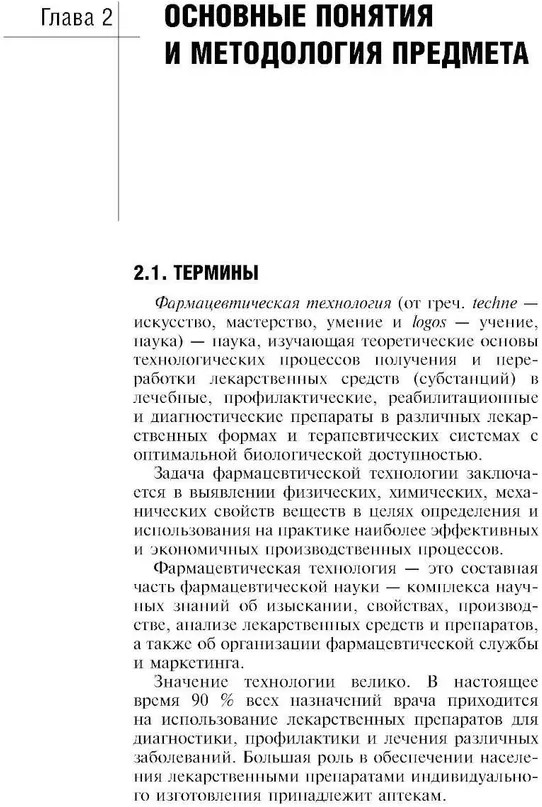 Глава 2

ОСНОВНЫЕ ПОНЯТИЯ И МЕТОДОЛОГИЯ ПРЕДМЕТА

2.1. ТЕРМИНЫ

Фармацевтическая технология (от греч. techne — искусство, мастерство, умение и logos — учение, наука) — наука, изучающая теоретические основы технологических процессов получения и переработки лекарственных средств (субстанций) в лечебные, профилактические, реабилитационные и диагностические препараты в различных лекарственных формах и терапевтических системах с оптимальной биологической доступностью.

Задача фармацевтической технологии заключается в выявлении физических, химических, механических свойств веществ в целях определения и использования на практике наиболее эффективных и экономичных производственных процессов.

Фармацевтическая технология — это составная часть фармацевтической науки — комплекса научных знаний об изыскании, свойствах, производстве, анализе лекарственных средств и препаратов, а также об организации фармацевтической службы и маркетинга.

Значение технологии велико. В настоящее время 90 % всех назначений врача приходится на использование лекарственных препаратов для диагностики, профилактики и лечения различных заболеваний. Большая роль в обеспечении населения лекарственными препаратами индивидуального изготовления принадлежит аптекам.